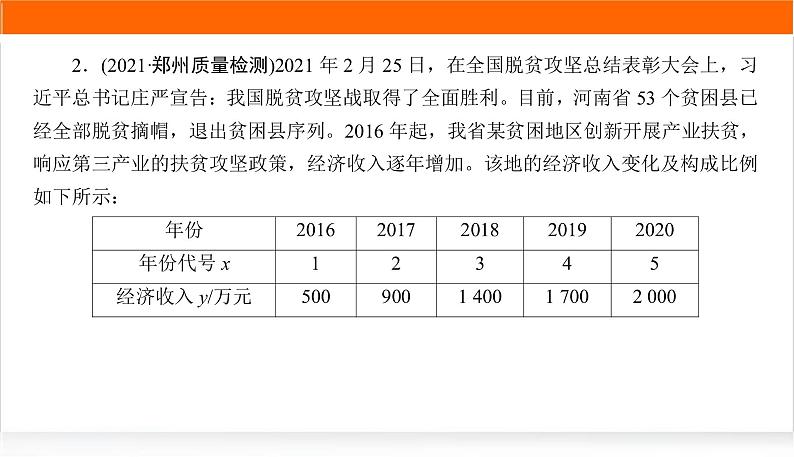 2．(2021·郑州质量检测)2021 年 2 月 25 日，在全国脱贫攻坚总结表彰大会上，习近平总书记庄严宣告：我国脱贫攻坚战取得了全面胜利。目前，河南省 53 个贫困县已经全部脱贫摘帽，退出贫困县序列。2016 年起，我省某贫困地区创新开展产业扶贫，响应第三产业的扶贫攻坚政策，经济收入逐年增加。该地的经济收入变化及构成比例如下所示：

| 年份 | 2016 | 2017 | 2018 | 2019 | 2020 |
|---|---|---|---|---|---|
| 年份代号 $x$ | 1 | 2 | 3 | 4 | 5 |
| 经济收入 $y$/万元 | 500 | 900 | 1 400 | 1 700 | 2 000 |